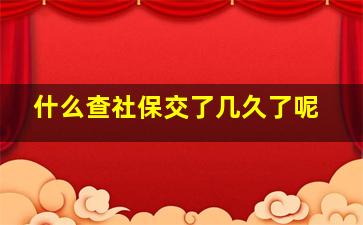 什么查社保交了几久了呢